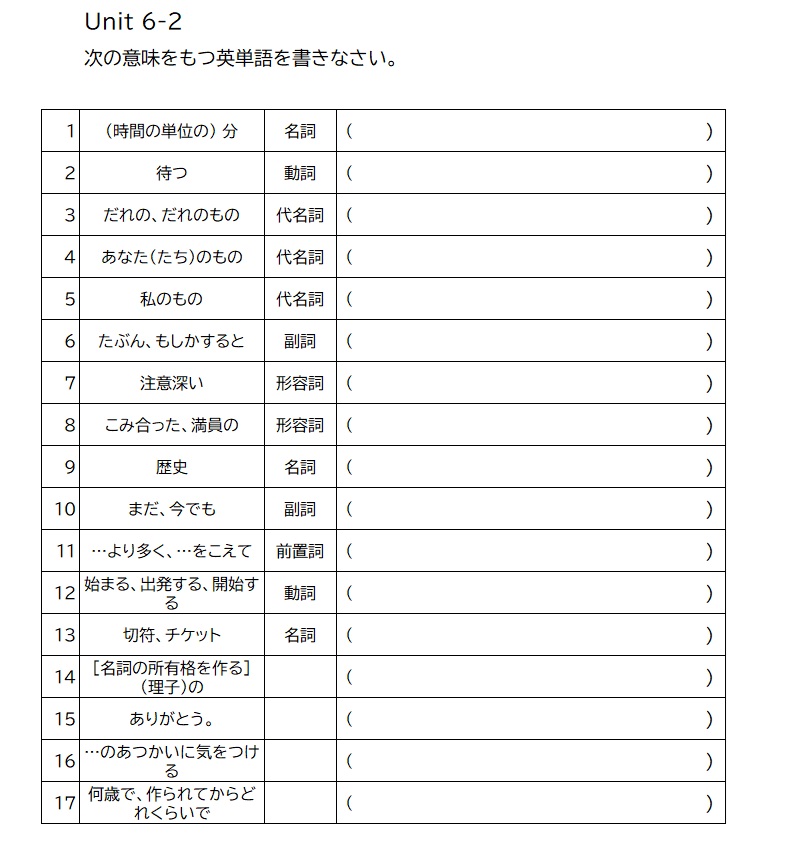 Unit 6-2
次の意味をもつ英単語を書きなさい。

| 1 | (時間の単位の)分 | 名詞 | ( ) |
|---|---|---|---|
| 2 | 待つ | 動詞 | ( ) |
| 3 | だれの、だれのもの | 代名詞 | ( ) |
| 4 | あなた(たち)のもの | 代名詞 | ( ) |
| 5 | 私のもの | 代名詞 | ( ) |
| 6 | たぶん、もしかすると | 副詞 | ( ) |
| 7 | 注意深い | 形容詞 | ( ) |
| 8 | こみ合った、満員の | 形容詞 | ( ) |
| 9 | 歴史 | 名詞 | ( ) |
| 10 | まだ、今でも | 副詞 | ( ) |
| 11 | …より多く、…をこえて | 前置詞 | ( ) |
| 12 | 始まる、出発する、開始する | 動詞 | ( ) |
| 13 | 切符、チケット | 名詞 | ( ) |
| 14 | [名詞の所有格を作る](理子)の | | ( ) |
| 15 | ありがとう。 | | ( ) |
| 16 | …のあつかいに気をつける | | ( ) |
| 17 | 何歳で、作られてからどれくらいで | | ( ) |